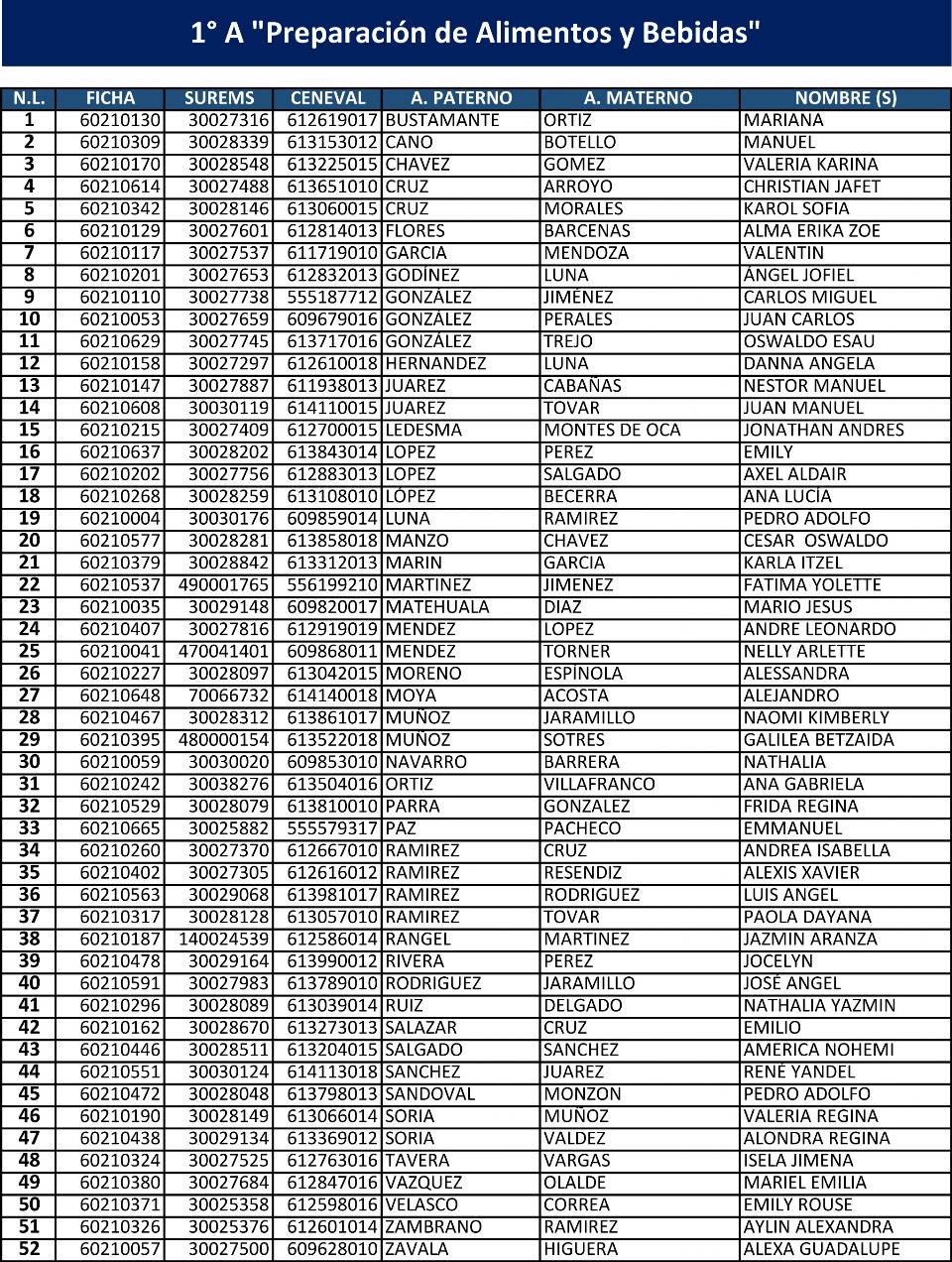 1° A "Preparación de Alimentos y Bebidas"

| N.L. | FICHA | SUREMS | CENEVAL | A. PATERNO | A. MATERNO | NOMBRE (S) |
|---|---|---|---|---|---|---|
| 1 | 60210130 | 30027316 | 612619017 | BUSTAMANTE | ORTIZ | MARIANA |
| 2 | 60210309 | 30028339 | 613153012 | CANO | BOTELLO | MANUEL |
| 3 | 60210170 | 30028548 | 613225015 | CHAVEZ | GOMEZ | VALERIA KARINA |
| 4 | 60210614 | 30027488 | 613651010 | CRUZ | ARROYO | CHRISTIAN JAFET |
| 5 | 60210342 | 30028146 | 613060015 | CRUZ | MORALES | KAROL SOFIA |
| 6 | 60210129 | 30027601 | 612814013 | FLORES | BARCENAS | ALMA ERIKA ZOE |
| 7 | 60210117 | 30027537 | 611719010 | GARCIA | MENDOZA | VALENTIN |
| 8 | 60210201 | 30027653 | 612832013 | GODÍNEZ | LUNA | ÁNGEL JOFIEL |
| 9 | 60210110 | 30027738 | 555187712 | GONZÁLEZ | JIMÉNEZ | CARLOS MIGUEL |
| 10 | 60210053 | 30027659 | 609679016 | GONZÁLEZ | PERALES | JUAN CARLOS |
| 11 | 60210629 | 30027745 | 613717016 | GONZÁLEZ | TREJO | OSWALDO ESAU |
| 12 | 60210158 | 30027297 | 612610018 | HERNANDEZ | LUNA | DANNA ANGELA |
| 13 | 60210147 | 30027887 | 611938013 | JUAREZ | CABAÑAS | NESTOR MANUEL |
| 14 | 60210608 | 30030119 | 614110015 | JUAREZ | TOVAR | JUAN MANUEL |
| 15 | 60210215 | 30027409 | 612700015 | LEDESMA | MONTES DE OCA | JONATHAN ANDRES |
| 16 | 60210637 | 30028202 | 613843014 | LOPEZ | PEREZ | EMILY |
| 17 | 60210202 | 30027756 | 612883013 | LOPEZ | SALGADO | AXEL ALDAIR |
| 18 | 60210268 | 30028259 | 613108010 | LÓPEZ | BECERRA | ANA LUCIA |
| 19 | 60210004 | 30030176 | 609859014 | LUNA | RAMIREZ | PEDRO ADOLFO |
| 20 | 60210577 | 30028281 | 613858018 | MANZO | CHAVEZ | CESAR OSWALDO |
| 21 | 60210379 | 30028842 | 613312013 | MARIN | GARCIA | KARLA ITZEL |
| 22 | 60210537 | 490001765 | 556199210 | MARTINEZ | JIMENEZ | FATIMA YOLETTE |
| 23 | 60210035 | 30029148 | 609820017 | MATEHUALA | DIAZ | MARIO JESUS |
| 24 | 60210407 | 30027816 | 612919019 | MENDEZ | LOPEZ | ANDRE LEONARDO |
| 25 | 60210041 | 470041401 | 609868011 | MENDEZ | TORNER | NELLY ARLETTE |
| 26 | 60210227 | 30028097 | 613042015 | MORENO | ESPÍNOLA | ALESSANDRA |
| 27 | 60210648 | 70066732 | 614140018 | MOYA | ACOSTA | ALEJANDRO |
| 28 | 60210467 | 30028312 | 613861017 | MUÑOZ | JARAMILLO | NAOMI KIMBERLY |
| 29 | 60210395 | 480000154 | 613522018 | MUÑOZ | SOTRES | GALILEA BETZAIDA |
| 30 | 60210059 | 30030020 | 609853010 | NAVARRO | BARRERA | NATHALIA |
| 31 | 60210242 | 30038276 | 613504016 | ORTIZ | VILLAFRANCO | ANA GABRIELA |
| 32 | 60210529 | 30028079 | 613810010 | PARRA | GONZALEZ | FRIDA REGINA |
| 33 | 60210665 | 30025882 | 555579317 | PAZ | PACHECO | EMMANUEL |
| 34 | 60210260 | 30027370 | 612667010 | RAMIREZ | CRUZ | ANDREA ISABELLA |
| 35 | 60210402 | 30027305 | 612616012 | RAMIREZ | RESENDIZ | ALEXIS XAVIER |
| 36 | 60210563 | 30029068 | 613981017 | RAMIREZ | RODRIGUEZ | LUIS ANGEL |
| 37 | 60210317 | 30028128 | 613057010 | RAMIREZ | TOVAR | PAOLA DAYANA |
| 38 | 60210187 | 140024539 | 612586014 | RANGEL | MARTINEZ | JAZMIN ARANZA |
| 39 | 60210478 | 30029164 | 613990012 | RIVERA | PEREZ | JOCELYN |
| 40 | 60210591 | 30027983 | 613789010 | RODRIGUEZ | JARAMILLO | JOSÉ ANGEL |
| 41 | 60210296 | 30028089 | 613039014 | RUIZ | DELGADO | NATHALIA YAZMIN |
| 42 | 60210162 | 30028670 | 613273013 | SALAZAR | CRUZ | EMILIO |
| 43 | 60210446 | 30028511 | 613204015 | SALGADO | SANCHEZ | AMERICA NOHEMI |
| 44 | 60210551 | 30030124 | 614113018 | SANCHEZ | JUAREZ | RENÉ YANDEL |
| 45 | 60210472 | 30028048 | 613798013 | SANDOVAL | MONZON | PEDRO ADOLFO |
| 46 | 60210190 | 30028149 | 613066014 | SORIA | MUÑOZ | VALERIA REGINA |
| 47 | 60210438 | 30029134 | 613369012 | SORIA | VALDEZ | ALONDRA REGINA |
| 48 | 60210324 | 30027525 | 612763016 | TAVERA | VARGAS | ISELA JIMENA |
| 49 | 60210380 | 30027684 | 612847016 | VAZQUEZ | OLALDE | MARIEL EMILIA |
| 50 | 60210371 | 30025358 | 612598016 | VELASCO | CORREA | EMILY ROUSE |
| 51 | 60210326 | 30025376 | 612601014 | ZAMBRANO | RAMIREZ | AYLIN ALEXANDRA |
| 52 | 60210057 | 30027500 | 609628010 | ZAVALA | HIGUERA | ALEXA GUADALUPE |